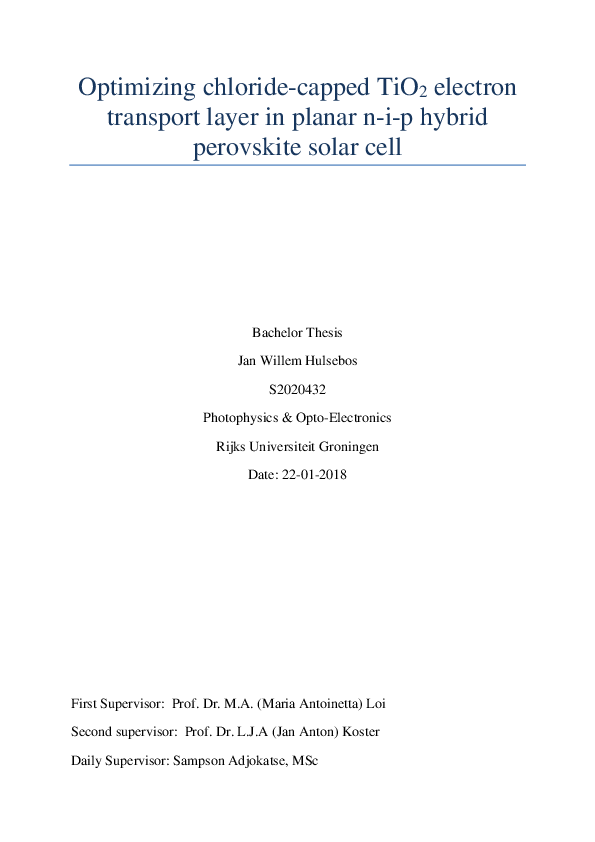 Optimizing chloride-capped $TiO_2$ electron transport layer in planar n-i-p hybrid perovskite solar cell

Bachelor Thesis

Jan Willem Hulsebos

S2020432

Photophysics & Opto-Electronics

Rijks Universiteit Groningen

Date: 22-01-2018

First Supervisor: Prof. Dr. M.A. (Maria Antoinetta) Loi

Second supervisor: Prof. Dr. L.J.A (Jan Anton) Koster

Daily Supervisor: Sampson Adjokatse, MSc